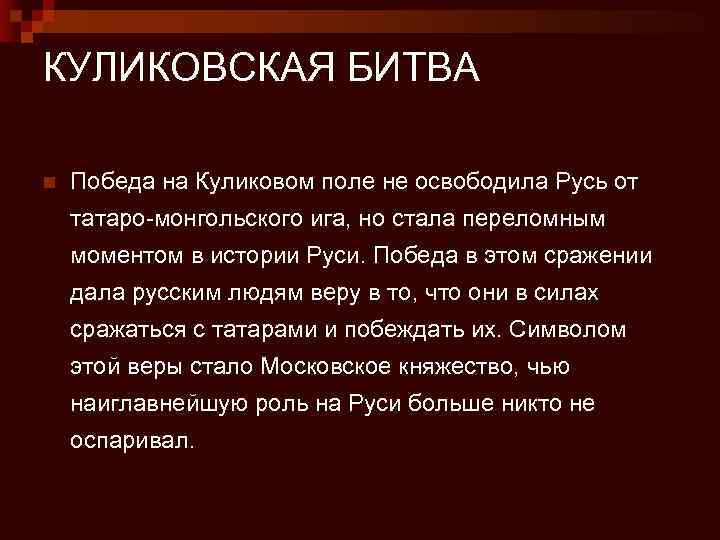 КУЛИКОВСКАЯ БИТВА

Победа на Куликовом поле не освободила Русь от татаро-монгольского ига, но стала переломным моментом в истории Руси. Победа в этом сражении дала русским людям веру в то, что они в силах сражаться с татарами и побеждать их. Символом этой веры стало Московское княжество, чью наиглавнейшую роль на Руси больше никто не оспаривал.